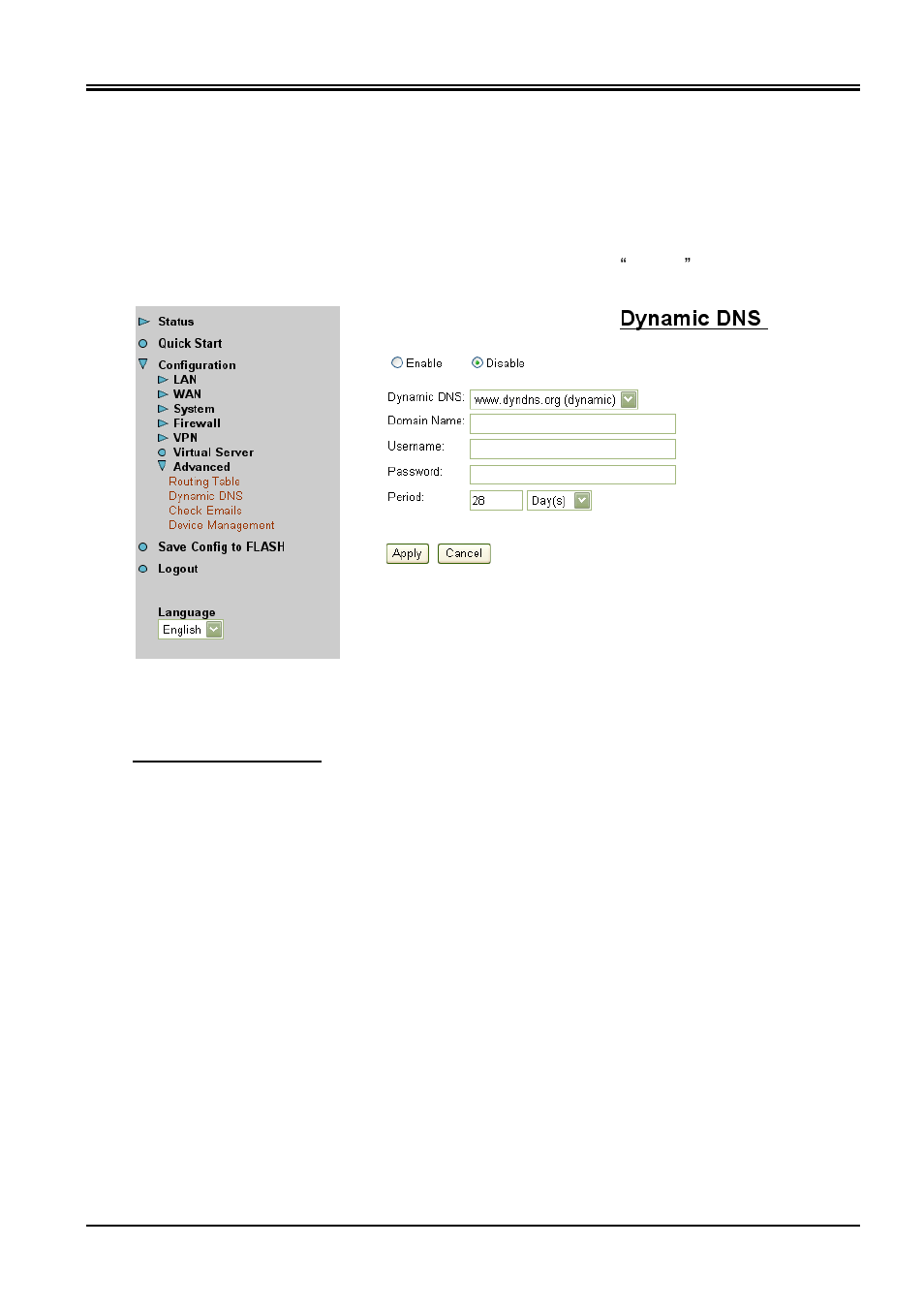 “ ”

Status
Quick Start
Configuration
LAN
WAN
System
Firewall
VPN
Virtual Server
Advanced
Routing Table
Dynamic DNS
Check Emails
Device Management
Save Config to FLASH
Logout

Language
English

Dynamic DNS

Enable Disable

Dynamic DNS: www.dyndns.org (dynamic)
Domain Name:
Username:
Password:
Period: 28 Day(s)

Apply Cancel